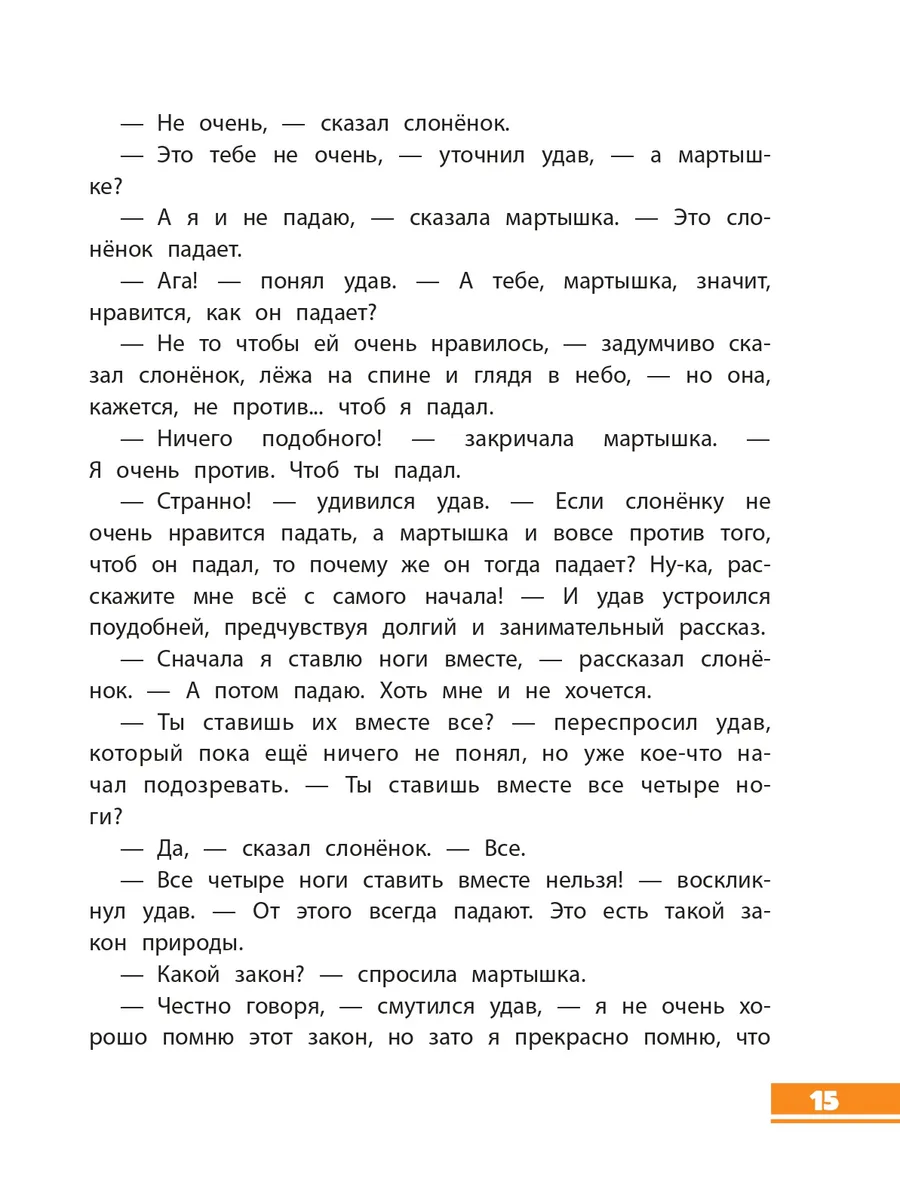 — Не очень, — сказал слонёнок.

— Это тебе не очень, — уточнил удав, — а мартышке?

— А я и не падаю, — сказала мартышка. — Это слонёнок падает.

— Ага! — понял удав. — А тебе, мартышка, значит, нравится, как он падает?

— Не то чтобы ей очень нравилось, — задумчиво сказал слонёнок, лёжа на спине и глядя в небо, — но она, кажется, не против... чтоб я падал.

— Ничего подобного! — закричала мартышка. — Я очень против. Чтоб ты падал.

— Странно! — удивился удав. — Если слонёнку не очень нравится падать, а мартышка и вовсе против того, чтоб он падал, то почему же он тогда падает? Ну-ка, расскажите мне всё с самого начала! — И удав устроился поудобней, предчувствуя долгий и занимательный рассказ.

— Сначала я ставлю ноги вместе, — рассказал слонёнок. — А потом падаю. Хоть мне и не хочется.

— Ты ставишь их вместе все? — переспросил удав, который пока ещё ничего не понял, но уже кое-что начал подозревать. — Ты ставишь вместе все четыре ноги?

— Да, — сказал слонёнок. — Все.

— Все четыре ноги ставить вместе нельзя! — воскликнул удав. — От этого всегда падают. Это есть такой закон природы.

— Какой закон? — спросила мартышка.

— Честно говоря, — смутился удав, — я не очень хорошо помню этот закон, но зато я прекрасно помню, что

15